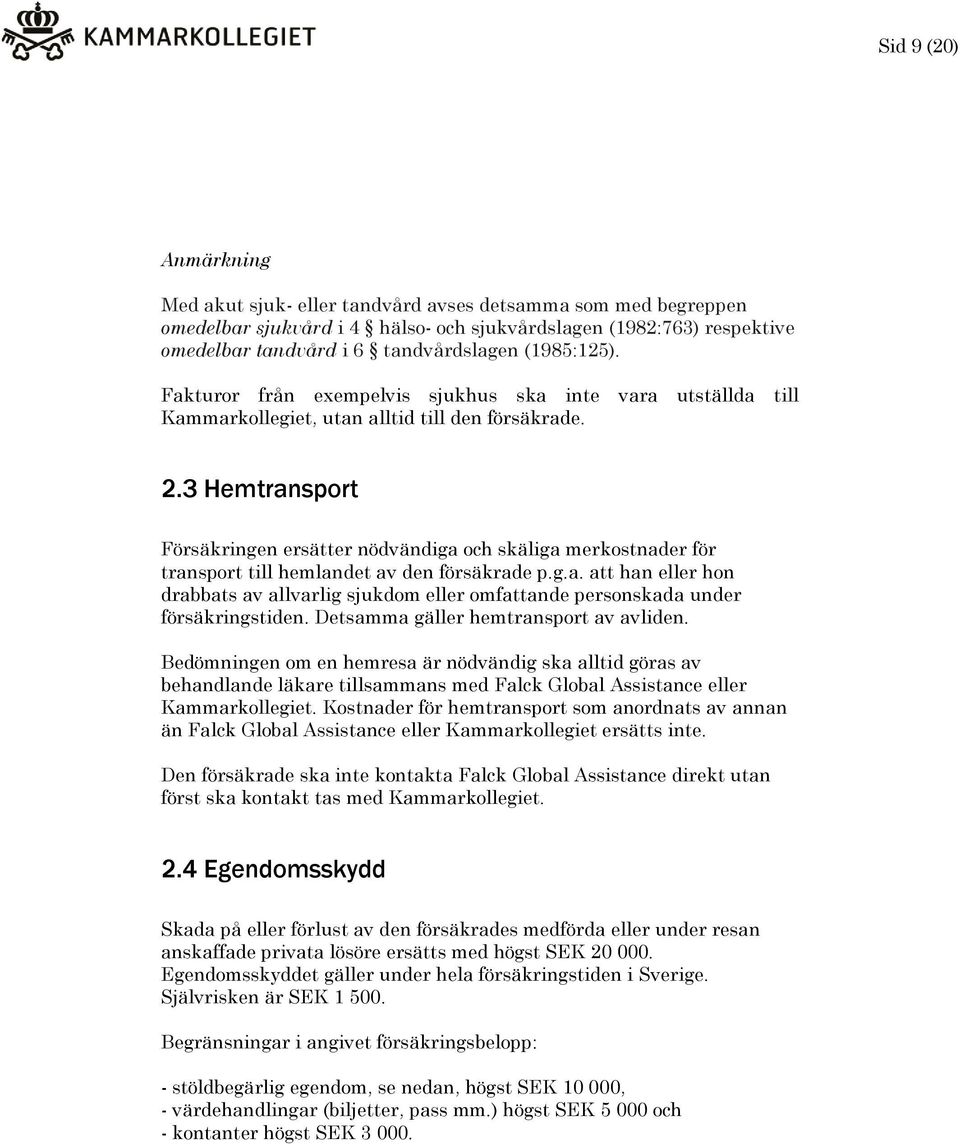 KAMMARKOLLEGIET

Sid 9 (20)

Anmärkning

Med akut sjuk- eller tandvård avses detsamma som med begreppen omedelbar sjukvård i 4 § hälso- och sjukvårdslagen (1982:763) respektive omedelbar tandvård i 6 § tandvårdslagen (1985:125).

Fakturor från exempelvis sjukhus ska inte vara utställda till Kammarkollegiet, utan alltid till den försäkrade.

2.3 Hemtransport

Försäkringen ersätter nödvändiga och skäliga merkostnader för transport till hemlandet av den försäkrade p.g.a. att han eller hon drabbats av allvarlig sjukdom eller omfattande personskada under försäkringstiden. Detsamma gäller hemtransport av avliden.

Bedömningen om en hemresa är nödvändig ska alltid göras av behandlande läkare tillsammans med Falck Global Assistance eller Kammarkollegiet. Kostnader för hemtransport som anordnats av annan än Falck Global Assistance eller Kammarkollegiet ersätts inte.

Den försäkrade ska inte kontakta Falck Global Assistance direkt utan först ska kontakt tas med Kammarkollegiet.

2.4 Egendomsskydd

Skada på eller förlust av den försäkrades medförda eller under resan anskaffade privata lösöre ersätts med högst SEK 20 000. Egendomsskyddet gäller under hela försäkringstiden i Sverige. Självrisken är SEK 1 500.

Begränsningar i angivet försäkringsbelopp:

- stöldbegärlig egendom, se nedan, högst SEK 10 000,
- värdehandlingar (biljetter, pass mm.) högst SEK 5 000 och
- kontanter högst SEK 3 000.